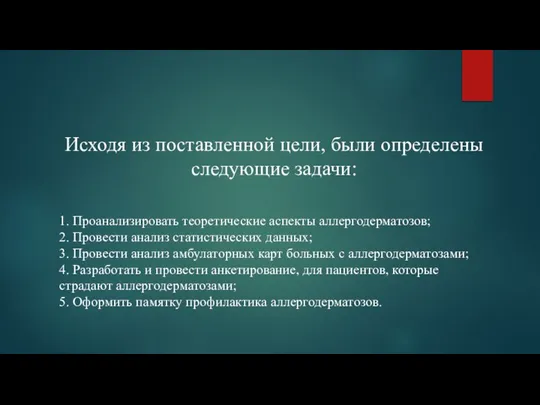 Исходя из поставленной цели, были определены следующие задачи:

1. Проанализировать теоретические аспекты аллергодерматозов;
2. Провести анализ статистических данных;
3. Провести анализ амбулаторных карт больных с аллергодерматозами;
4. Разработать и провести анкетирование, для пациентов, которые страдают аллергодерматозами;
5. Оформить памятку профилактика аллергодерматозов.